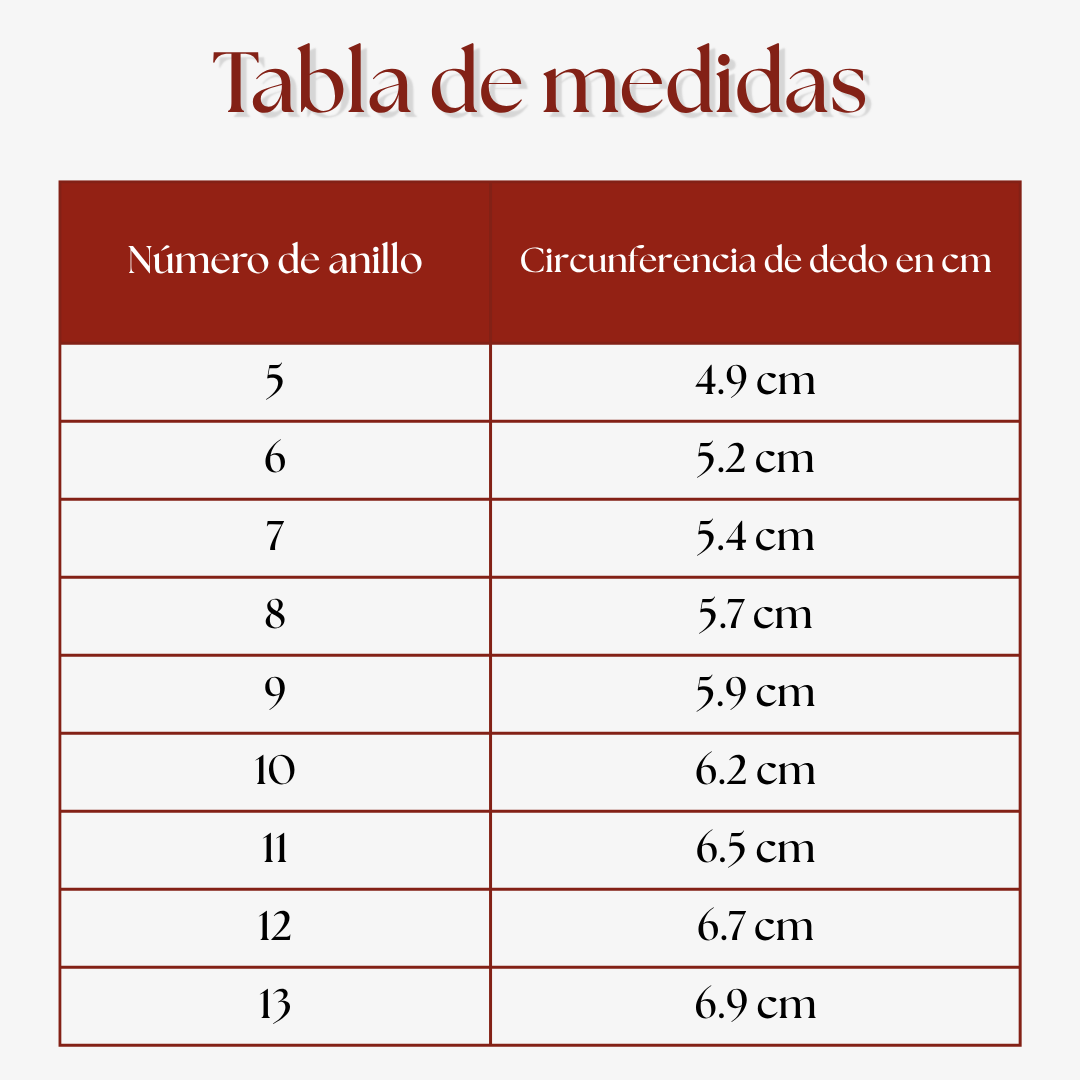 Tabla de medidas

| Número de anillo | Circunferencia de dedo en cm |
|---|---|
| 5 | 4.9 cm |
| 6 | 5.2 cm |
| 7 | 5.4 cm |
| 8 | 5.7 cm |
| 9 | 5.9 cm |
| 10 | 6.2 cm |
| 11 | 6.5 cm |
| 12 | 6.7 cm |
| 13 | 6.9 cm |